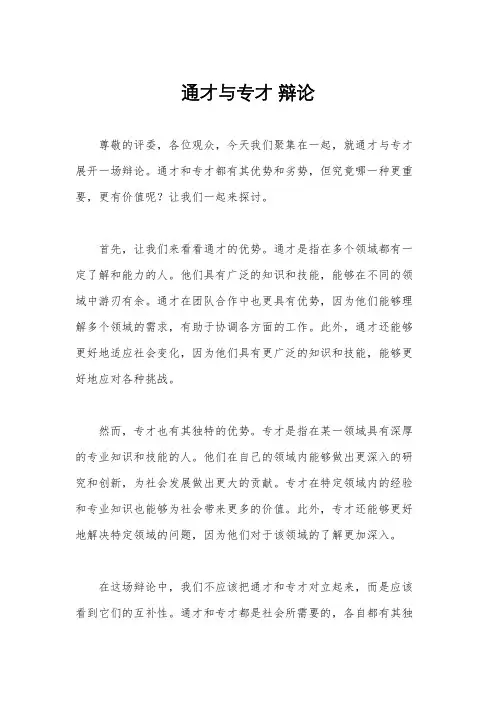 通才与专才 辩论

尊敬的评委，各位观众，今天我们聚集在一起，就通才与专才展开一场辩论。通才和专才都有其优势和劣势，但究竟哪一种更重要，更有价值呢？让我们一起来探讨。

首先，让我们来看看通才的优势。通才是指在多个领域都有一定了解和能力的人。他们具有广泛的知识和技能，能够在不同的领域中游刃有余。通才在团队合作中也更具有优势，因为他们能够理解多个领域的需求，有助于协调各方面的工作。此外，通才还能够更好地适应社会变化，因为他们具有更广泛的知识和技能，能够更好地应对各种挑战。

然而，专才也有其独特的优势。专才是指在某一领域具有深厚的专业知识和技能的人。他们在自己的领域内能够做出更深入的研究和创新，为社会发展做出更大的贡献。专才在特定领域内的经验和专业知识也能够为社会带来更多的价值。此外，专才还能够更好地解决特定领域的问题，因为他们对于该领域的了解更加深入。

在这场辩论中，我们不应该把通才和专才对立起来，而是应该看到它们的互补性。通才和专才都是社会所需要的，各自都有其独